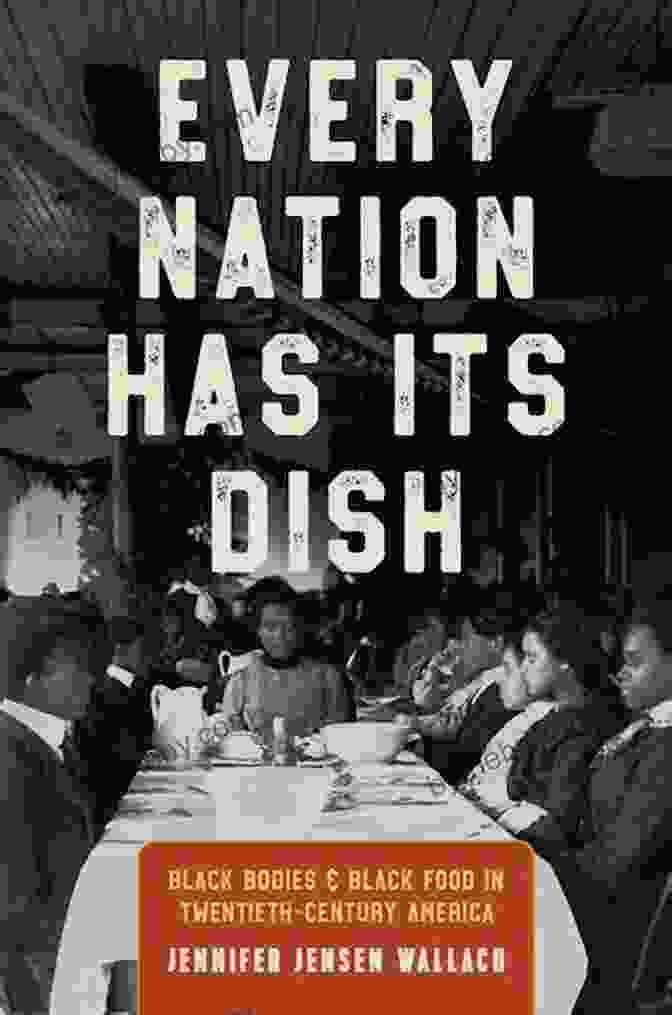 EVERY NATION HAS ITS DISH

BLACK BODIES & BLACK FOOD IN TWENTIETH-CENTURY AMERICA

JENNIFER JENSEN WALLACH